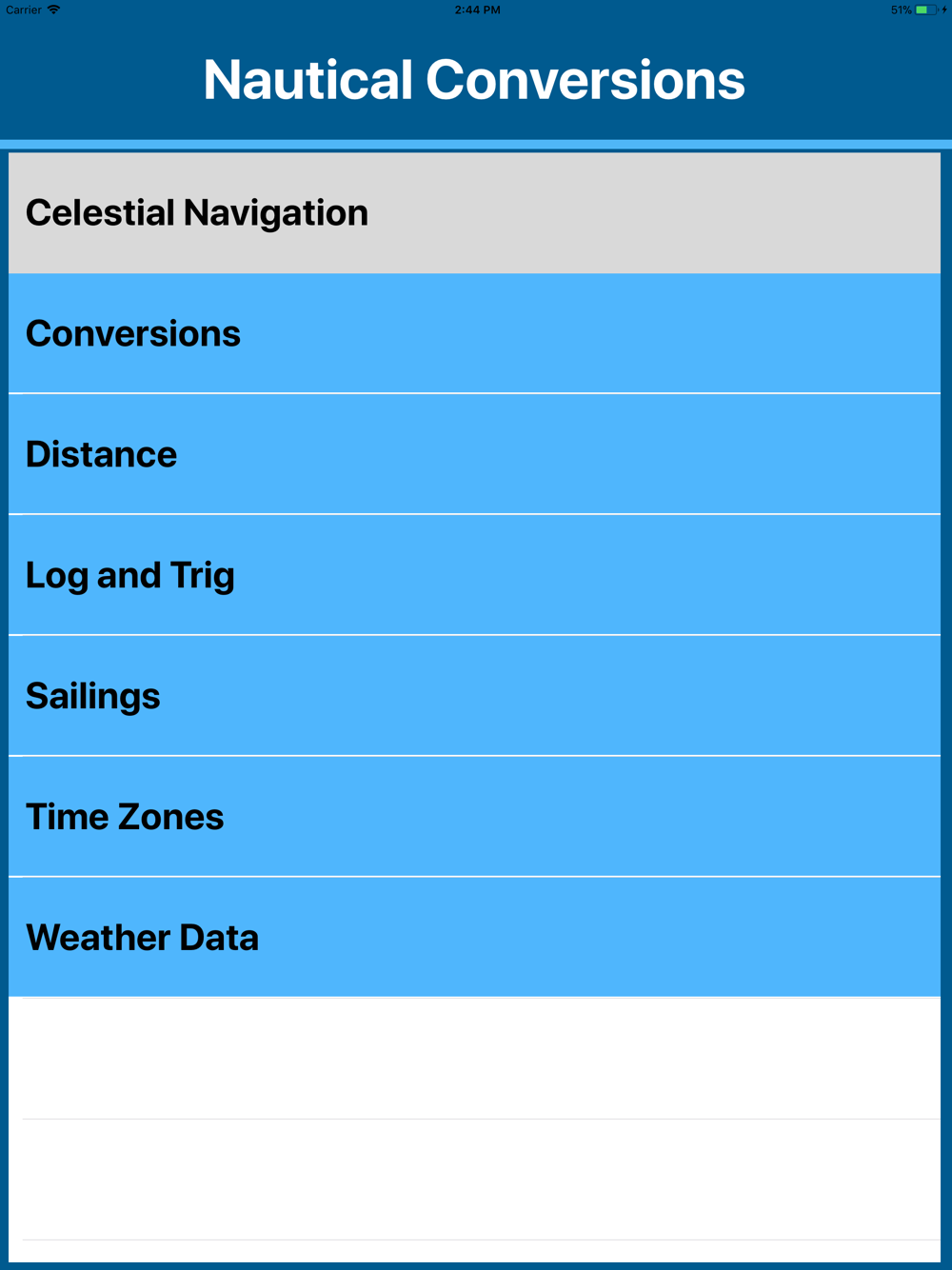 Carrier 2:44 PM 51%

Nautical Conversions

Celestial Navigation

Conversions

Distance

Log and Trig

Sailings

Time Zones

Weather Data